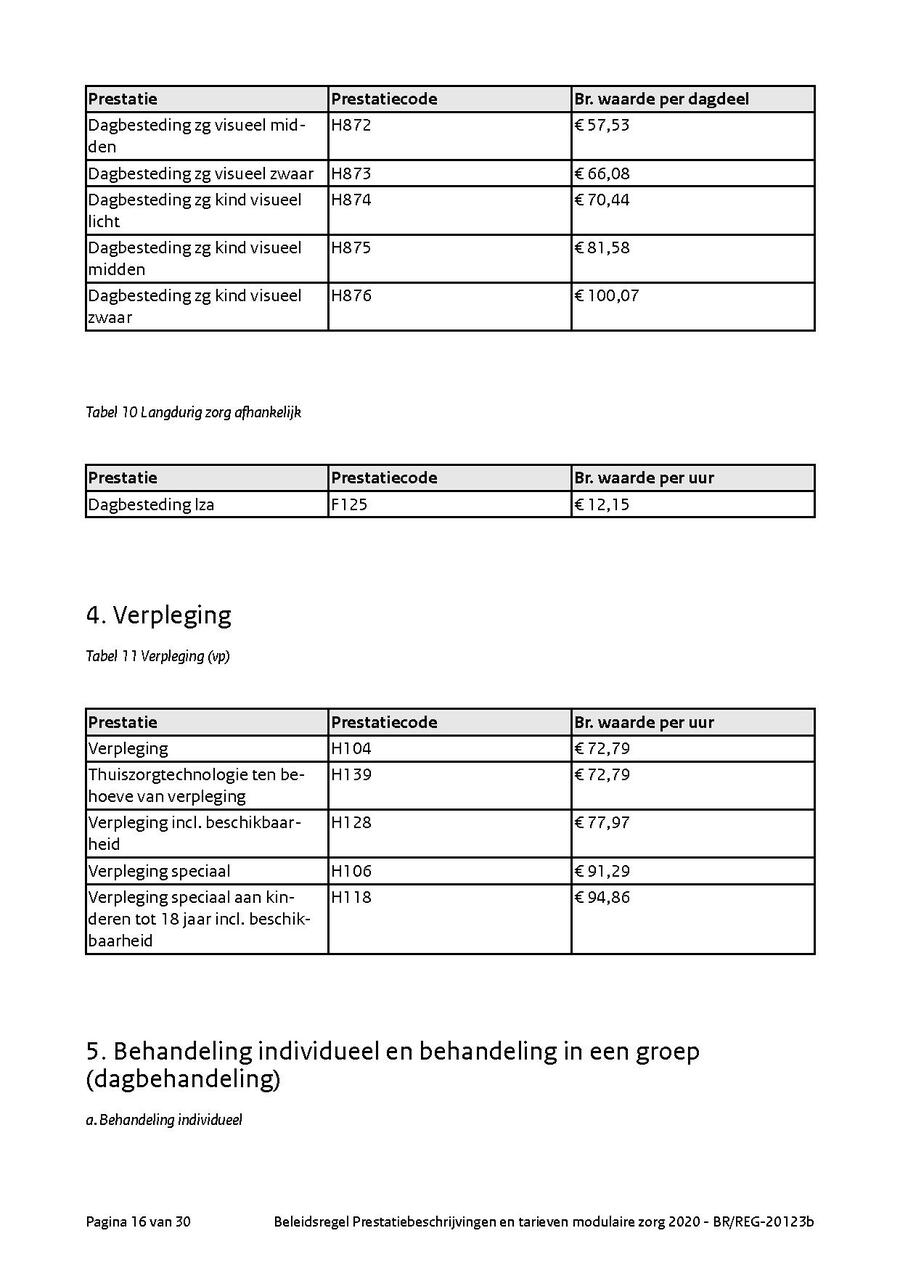 | Prestatie | Prestatiecode | Br. waarde per dagdeel |
|---|---|---|
| Dagbesteding zg visueel midden | H872 | € 57,53 |
| Dagbesteding zg visueel zwaar | H873 | € 66,08 |
| Dagbesteding zg kind visueel licht | H874 | € 70,44 |
| Dagbesteding zg kind visueel midden | H875 | € 81,58 |
| Dagbesteding zg kind visueel zwaar | H876 | € 100,07 |

Tabel 10 Langdurig zorg afhankelijk

| Prestatie | Prestatiecode | Br. waarde per uur |
|---|---|---|
| Dagbesteding lza | F125 | € 12,15 |

4. Verpleging

Tabel 11 Verpleging (vp)

| Prestatie | Prestatiecode | Br. waarde per uur |
|---|---|---|
| Verpleging | H104 | € 72,79 |
| Thuiszorgtechnologie ten behoeve van verpleging | H139 | € 72,79 |
| Verpleging incl. beschikbaarheid | H128 | € 77,97 |
| Verpleging speciaal | H106 | € 91,29 |
| Verpleging speciaal aan kinderen tot 18 jaar incl. beschikbaarheid | H118 | € 94,86 |

5. Behandeling individueel en behandeling in een groep (dagbehandeling)

a. Behandeling individueel

Pagina 16 van 30 Beleidsregel Prestatiebeschrijvingen en tarieven modulaire zorg 2020 - BR/REG-20123b